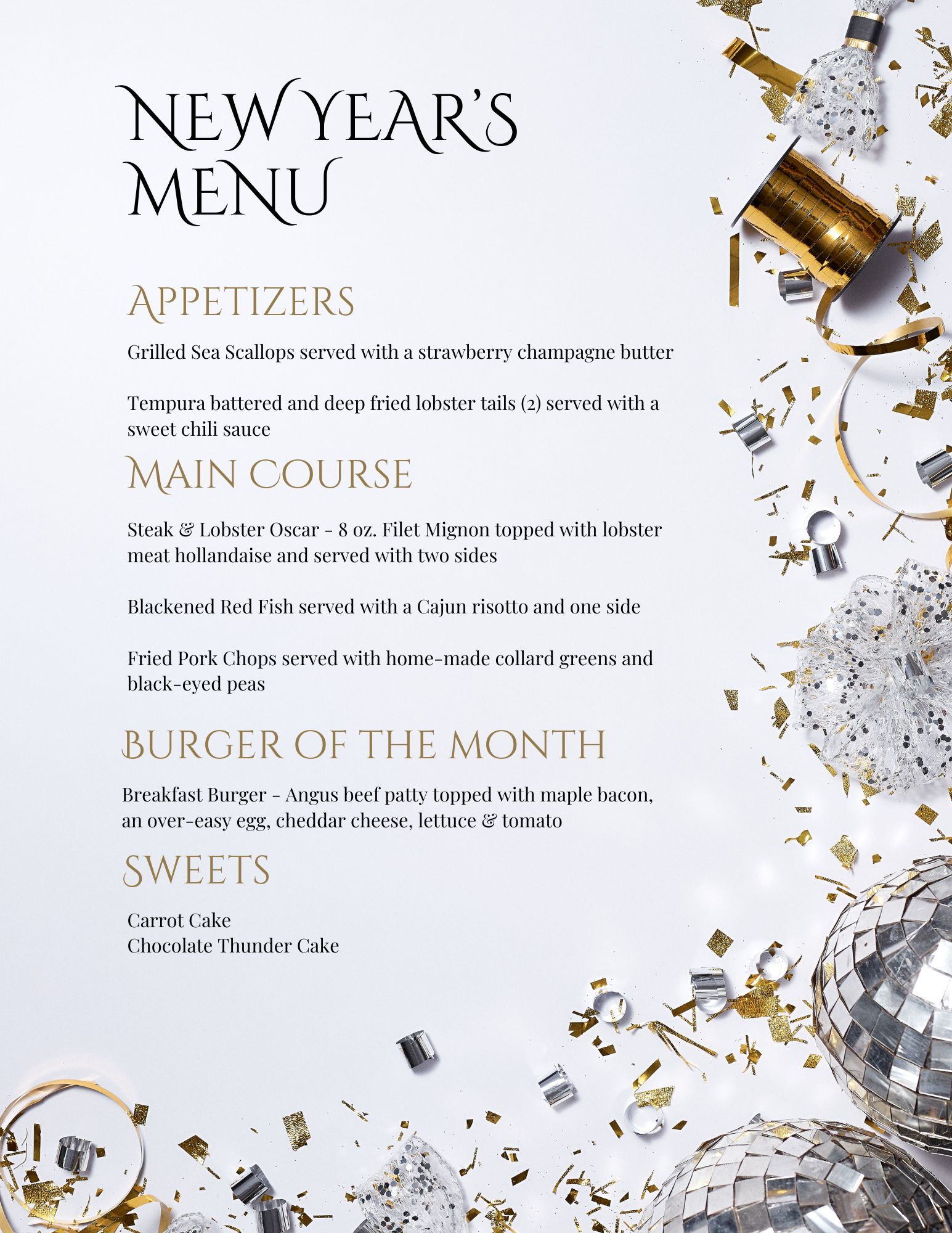 NEW YEAR'S MENU

APPETIZERS

Grilled Sea Scallops served with a strawberry champagne butter

Tempura battered and deep fried lobster tails (2) served with a sweet chili sauce

MAIN COURSE

Steak & Lobster Oscar - 8 oz. Filet Mignon topped with lobster meat hollandaise and served with two sides

Blackened Red Fish served with a Cajun risotto and one side

Fried Pork Chops served with home-made collard greens and black-eyed peas

BURGER OF THE MONTH

Breakfast Burger - Angus beef patty topped with maple bacon, an over-easy egg, cheddar cheese, lettuce & tomato

SWEETS

Carrot Cake
Chocolate Thunder Cake